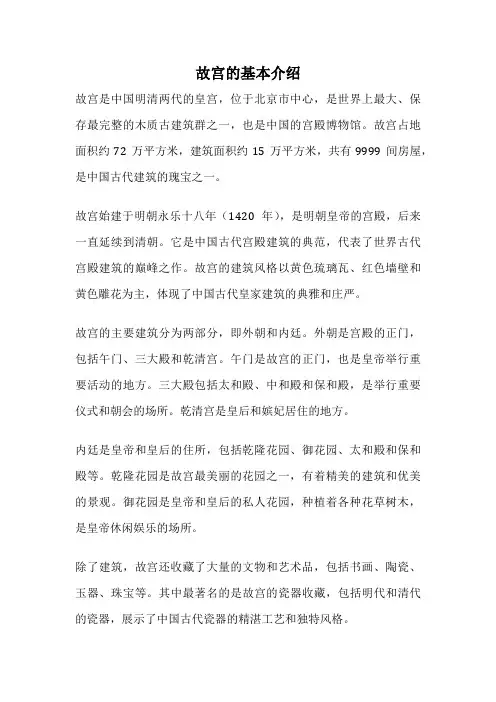 故宫的基本介绍

故宫是中国明清两代的皇宫，位于北京市中心，是世界上最大、保存最完整的木质古建筑群之一，也是中国的宫殿博物馆。故宫占地面积约 72 万平方米，建筑面积约 15 万平方米，共有 9999 间房屋，是中国古代建筑的瑰宝之一。

故宫始建于明朝永乐十八年（1420 年），是明朝皇帝的宫殿，后来一直延续到清朝。它是中国古代宫殿建筑的典范，代表了世界古代宫殿建筑的巅峰之作。故宫的建筑风格以黄色琉璃瓦、红色墙壁和黄色雕花为主，体现了中国古代皇家建筑的典雅和庄严。

故宫的主要建筑分为两部分，即外朝和内廷。外朝是宫殿的正门，包括午门、三大殿和乾清宫。午门是故宫的正门，也是皇帝举行重要活动的地方。三大殿包括太和殿、中和殿和保和殿，是举行重要仪式和朝会的场所。乾清宫是皇后和嫔妃居住的地方。

内廷是皇帝和皇后的住所，包括乾隆花园、御花园、太和殿和保和殿等。乾隆花园是故宫最美丽的花园之一，有着精美的建筑和优美的景观。御花园是皇帝和皇后的私人花园，种植着各种花草树木，是皇帝休闲娱乐的场所。

除了建筑，故宫还收藏了大量的文物和艺术品，包括书画、陶瓷、玉器、珠宝等。其中最著名的是故宫的瓷器收藏，包括明代和清代的瓷器，展示了中国古代瓷器的精湛工艺和独特风格。